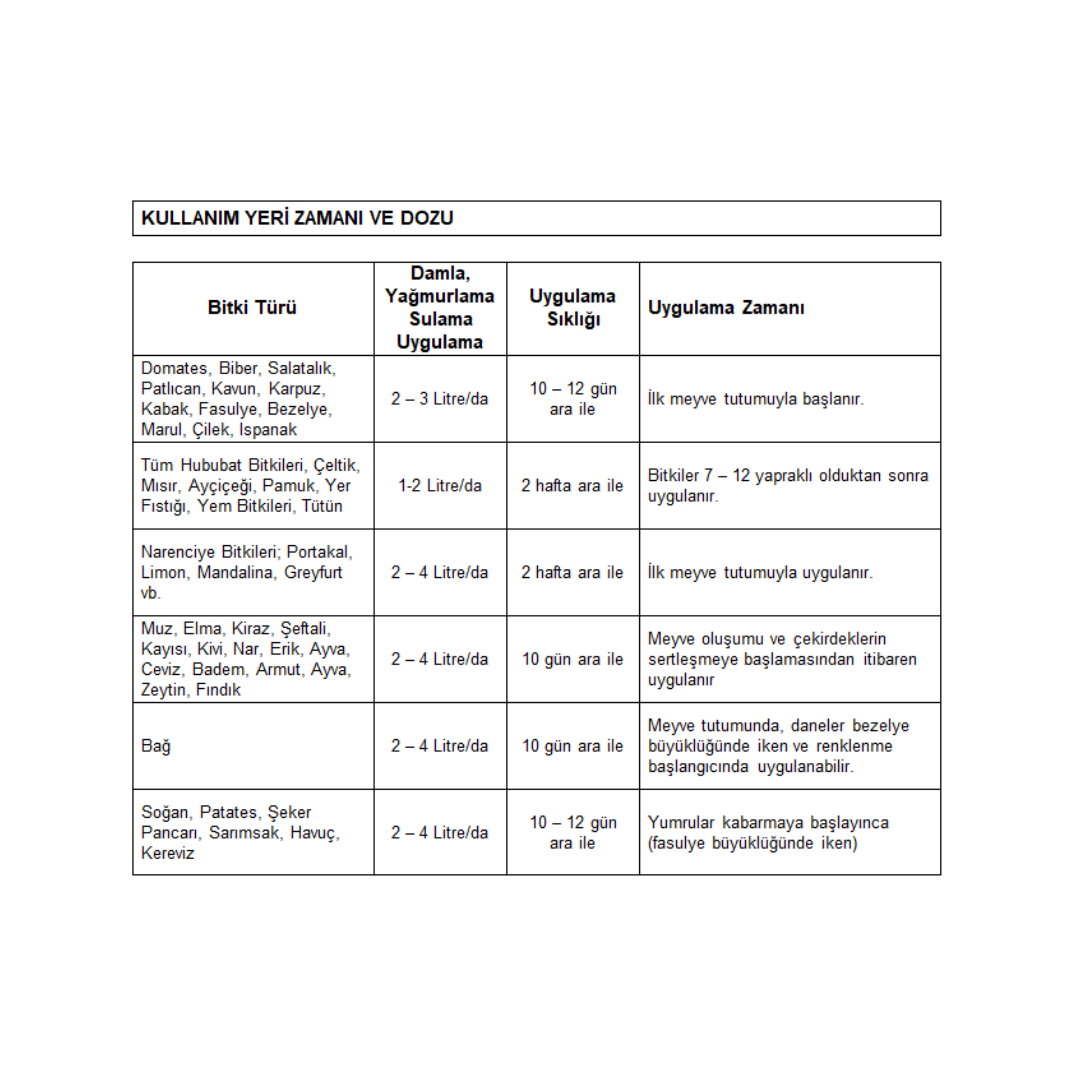 KULLANIM YERİ ZAMANI VE DOZU

| Bitki Türü | Damla, Yağmurlama Sulama Uygulama | Uygulama Sıklığı | Uygulama Zamanı |
|---|---|---|---|
| Domates, Biber, Salatalık, Patlıcan, Kavun, Karpuz, Kabak, Fasulye, Bezelye, Marul, Çilek, Ispanak | 2 – 3 Litre/da | 10 – 12 gün ara ile | İlk meyve tutumuyla başlanır. |
| Tüm Hububat Bitkileri, Çeltik, Mısır, Ayçiçeği, Pamuk, Yer Fıstığı, Yem Bitkileri, Tütün | 1-2 Litre/da | 2 hafta ara ile | Bitkiler 7 – 12 yapraklı olduktan sonra uygulanır. |
| Narenciye Bitkileri; Portakal, Limon, Mandalina, Greyfurt vb. | 2 – 4 Litre/da | 2 hafta ara ile | İlk meyve tutumuyla uygulanır. |
| Muz, Elma, Kiraz, Şeftali, Kayısı, Kivi, Nar, Erik, Ayva, Ceviz, Badem, Armut, Ayva, Zeytin, Fındık | 2 – 4 Litre/da | 10 gün ara ile | Meyve oluşumu ve çekirdeklerin sertleşmeye başlamasından itibaren uygulanır |
| Bağ | 2 – 4 Litre/da | 10 gün ara ile | Meyve tutumunda, daneler bezelye büyüklüğünde iken ve renklenme başlangıcında uygulanabilir. |
| Soğan, Patates, Şeker Pancarı, Sarımsak, Havuç, Kereviz | 2 – 4 Litre/da | 10 – 12 gün ara ile | Yumrular kabarmaya başlayınca (fasulye büyüklüğünde iken) |